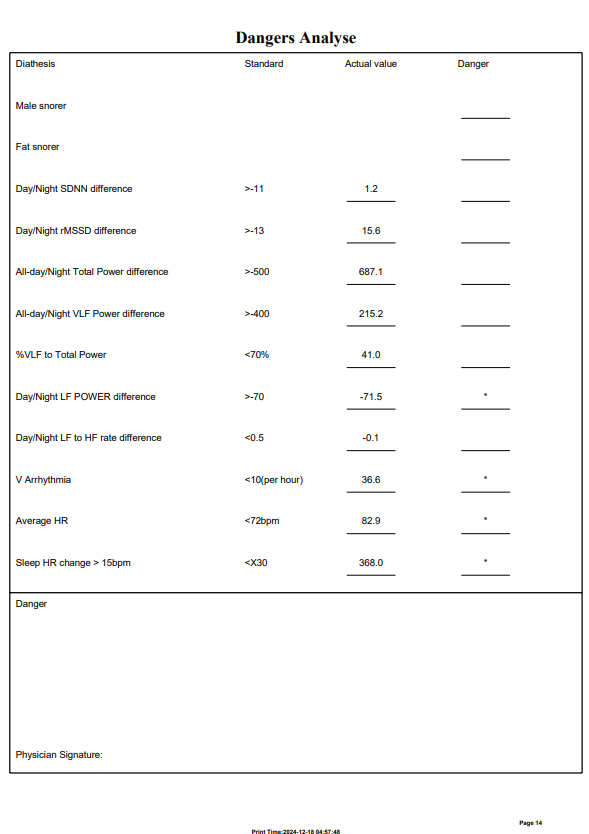 Dangers Analyse

| Diathesis | Standard | Actual value | Danger |
|---|---|---|---|
| Male snorer | | | |
| Fat snorer | | | |
| Day/Night SDNN difference | >-11 | 1.2 | |
| Day/Night rMSSD difference | >-13 | 15.6 | |
| All-day/Night Total Power difference | >-500 | 687.1 | |
| All-day/Night VLF Power difference | >-400 | 215.2 | |
| %VLF to Total Power | <70% | 41.0 | |
| Day/Night LF POWER difference | >-70 | -71.5 | * |
| Day/Night LF to HF rate difference | <0.5 | -0.1 | |
| V Arrhythmia | <10(per hour) | 36.6 | * |
| Average HR | <72bpm | 82.9 | * |
| Sleep HR change > 15bpm | <X30 | 368.0 | * |

Danger

Physician Signature:

Page 14

Print Time:2024-12-18 04:57:48